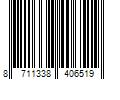 8 711338 406519